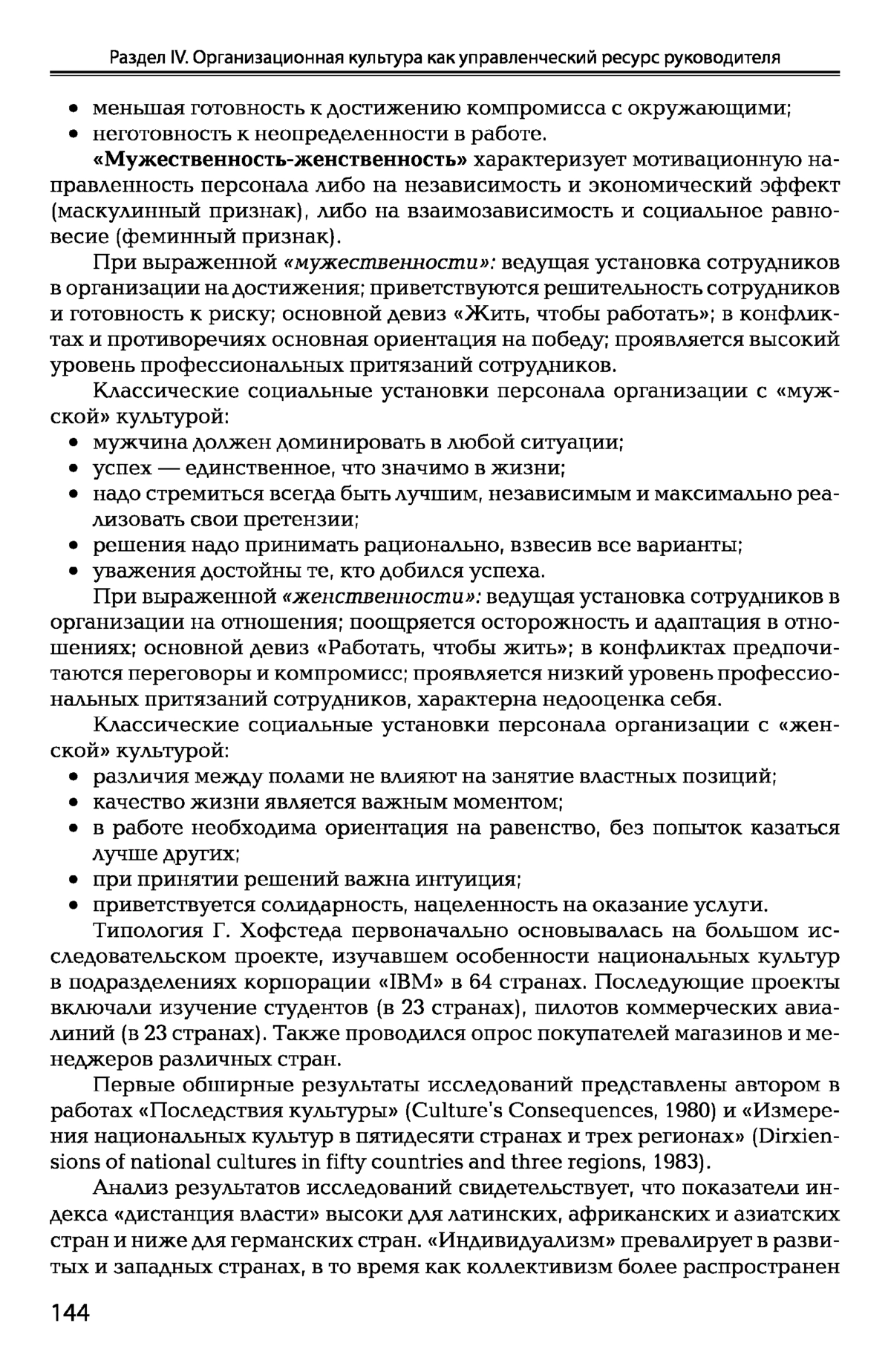 Раздел IV. Организационная культура как управленческий ресурс руководителя

• меньшая готовность к достижению компромисса с окружающими;
• неготовность к неопределенности в работе.

«Мужественность-женственность» характеризует мотивационную направленность персонала либо на независимость и экономический эффект (маскулинный признак), либо на взаимозависимость и социальное равновесие (феминный признак).

При выраженной «мужественности»: ведущая установка сотрудников в организации на достижения; приветствуются решительность сотрудников и готовность к риску; основной девиз «Жить, чтобы работать»; в конфликтах и противоречиях основная ориентация на победу; проявляется высокий уровень профессиональных притязаний сотрудников.

Классические социальные установки персонала организации с «мужской» культурой:
• мужчина должен доминировать в любой ситуации;
• успех — единственное, что значимо в жизни;
• надо стремиться всегда быть лучшим, независимым и максимально реализовать свои претензии;
• решения надо принимать рационально, взвесив все варианты;
• уважения достойны те, кто добился успеха.

При выраженной «женственности»: ведущая установка сотрудников в организации на отношения; поощряется осторожность и адаптация в отношениях; основной девиз «Работать, чтобы жить»; в конфликтах предпочитаются переговоры и компромисс; проявляется низкий уровень профессиональных притязаний сотрудников, характерна недооценка себя.

Классические социальные установки персонала организации с «женской» культурой:
• различия между полами не влияют на занятие властных позиций;
• качество жизни является важным моментом;
• в работе необходима ориентация на равенство, без попыток казаться лучше других;
• при принятии решений важна интуиция;
• приветствуется солидарность, нацеленность на оказание услуги.

Типология Г. Хофстеда первоначально основывалась на большом исследовательском проекте, изучавшем особенности национальных культур в подразделениях корпорации «IBM» в 64 странах. Последующие проекты включали изучение студентов (в 23 странах), пилотов коммерческих авиалиний (в 23 странах). Также проводился опрос покупателей магазинов и менеджеров различных стран.

Первые обширные результаты исследований представлены автором в работах «Последствия культуры» (Culture's Consequences, 1980) и «Измерения национальных культур в пятидесяти странах и трех регионах» (Dirxiensions of national cultures in fifty countries and three regions, 1983).

Анализ результатов исследований свидетельствует, что показатели индекса «дистанция власти» высоки для латинских, африканских и азиатских стран и ниже для германских стран. «Индивидуализм» превалирует в развитых и западных странах, в то время как коллективизм более распространен

144